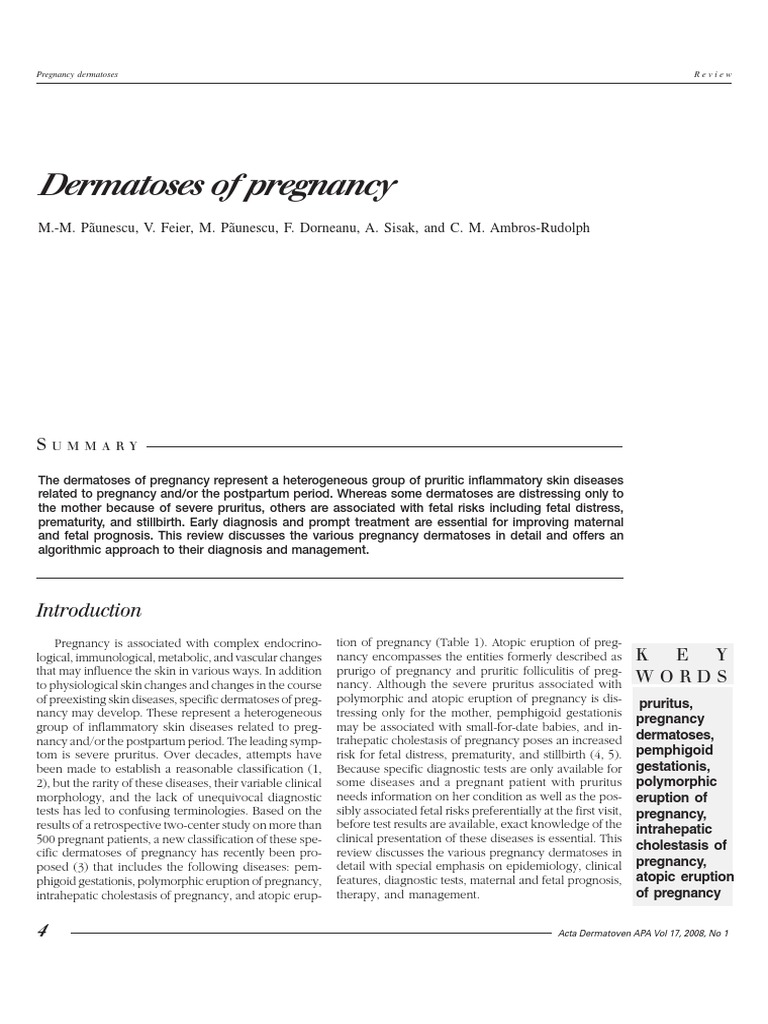 Pregnancy dermatoses

Review

Dermatoses of pregnancy

M.-M. Păunescu, V. Feier, M. Păunescu, F. Dorneanu, A. Sisak, and C. M. Ambros-Rudolph

SUMMARY

The dermatoses of pregnancy represent a heterogeneous group of pruritic inflammatory skin diseases related to pregnancy and/or the postpartum period. Whereas some dermatoses are distressing only to the mother because of severe pruritus, others are associated with fetal risks including fetal distress, prematurity, and stillbirth. Early diagnosis and prompt treatment are essential for improving maternal and fetal prognosis. This review discusses the various pregnancy dermatoses in detail and offers an algorithmic approach to their diagnosis and management.

Introduction

Pregnancy is associated with complex endocrinological, immunological, metabolic, and vascular changes that may influence the skin in various ways. In addition to physiological skin changes and changes in the course of preexisting skin diseases, specific dermatoses of pregnancy may develop. These represent a heterogeneous group of inflammatory skin diseases related to pregnancy and/or the postpartum period. The leading symptom is severe pruritus. Over decades, attempts have been made to establish a reasonable classification (1, 2), but the rarity of these diseases, their variable clinical morphology, and the lack of unequivocal diagnostic tests has led to confusing terminologies. Based on the results of a retrospective two-center study on more than 500 pregnant patients, a new classification of these specific dermatoses of pregnancy has recently been proposed (3) that includes the following diseases: pemphigoid gestationis, polymorphic eruption of pregnancy, intrahepatic cholestasis of pregnancy, and atopic eruption of pregnancy (Table 1). Atopic eruption of pregnancy encompasses the entities formerly described as prurigo of pregnancy and pruritic folliculitis of pregnancy. Although the severe pruritus associated with polymorphic and atopic eruption of pregnancy is distressing only for the mother, pemphigoid gestationis may be associated with small-for-date babies, and intrahepatic cholestasis of pregnancy poses an increased risk for fetal distress, prematurity, and stillbirth (4, 5). Because specific diagnostic tests are only available for some diseases and a pregnant patient with pruritus needs information on her condition as well as the possibly associated fetal risks preferentially at the first visit, before test results are available, exact knowledge of the clinical presentation of these diseases is essential. This review discusses the various pregnancy dermatoses in detail with special emphasis on epidemiology, clinical features, diagnostic tests, maternal and fetal prognosis, therapy, and management.

KEY WORDS

pruritus, pregnancy dermatoses, pemphigoid gestationis, polymorphic eruption of pregnancy, intrahepatic cholestasis of pregnancy, atopic eruption of pregnancy

4

Acta Dermatoven APA Vol 17, 2008, No 1